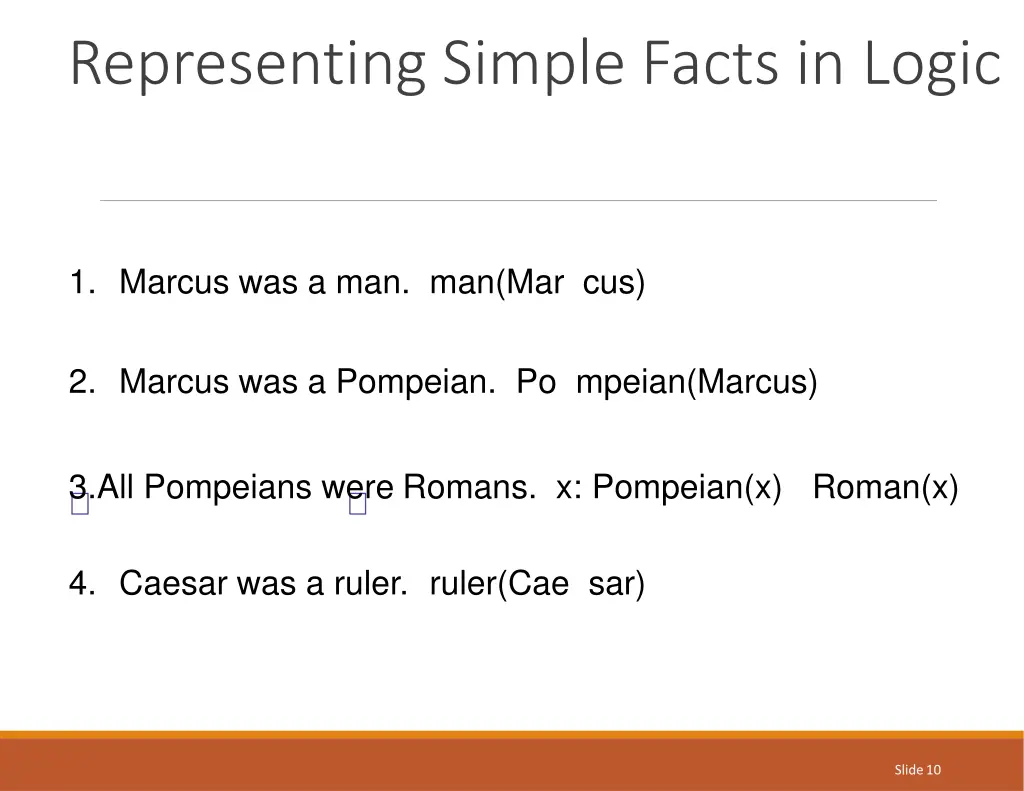 Representing Simple Facts in Logic

1. Marcus was a man. man(Mar cus)

2. Marcus was a Pompeian. Po mpeian(Marcus)

3.All Pompeians were Romans. x: Pompeian(x) Roman(x)

4. Caesar was a ruler. ruler(Cae sar)

Slide 10